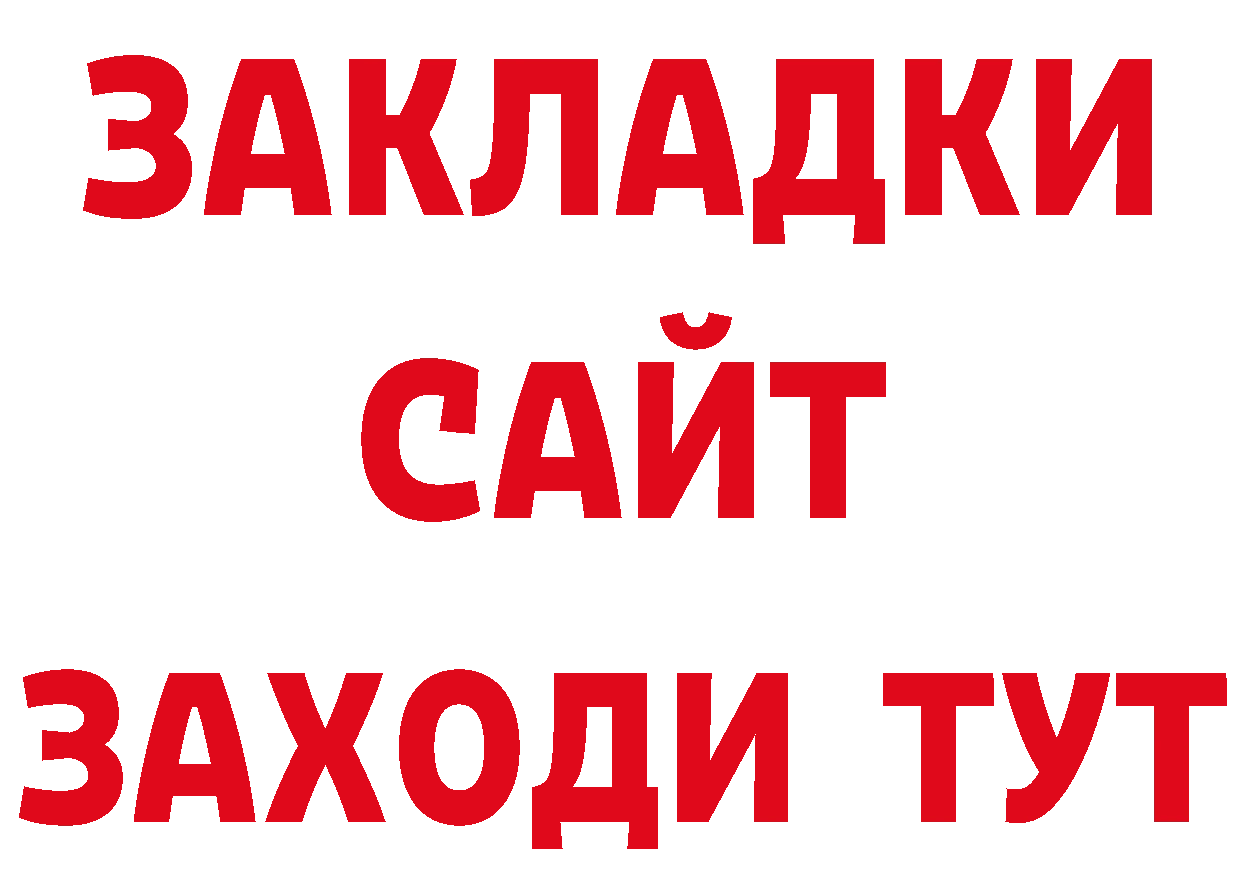 ЗАКЛАДКИ
САЙТ
ЗАХОДИ ТУТ